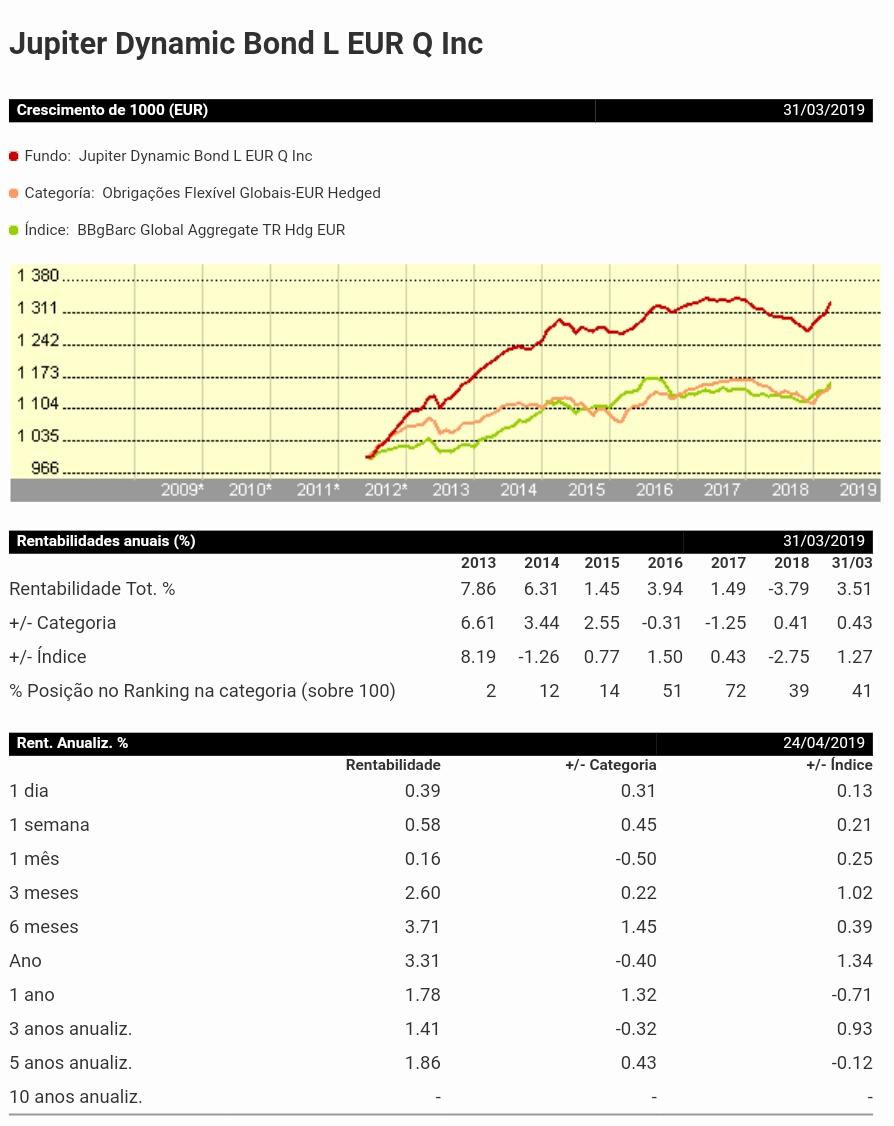 Jupiter Dynamic Bond L EUR Q Inc

Crescimento de 1000 (EUR) 31/03/2019

Fundo: Jupiter Dynamic Bond L EUR Q Inc

Categoría: Obrigações Flexível Globais-EUR Hedged

Índice: BBgBarc Global Aggregate TR Hdg EUR

1 380
1 311
1 242
1 173
1 104
1 035
966

2009* 2010* 2011* 2012* 2013 2014 2015 2016 2017 2018 2019

Rentabilidades anuais (%) 31/03/2019

| | 2013 | 2014 | 2015 | 2016 | 2017 | 2018 | 31/03 |
|---|---|---|---|---|---|---|---|
| Rentabilidade Tot. % | 7.86 | 6.31 | 1.45 | 3.94 | 1.49 | -3.79 | 3.51 |
| +/- Categoria | 6.61 | 3.44 | 2.55 | -0.31 | -1.25 | 0.41 | 0.43 |
| +/- Índice | 8.19 | -1.26 | 0.77 | 1.50 | 0.43 | -2.75 | 1.27 |
| % Posição no Ranking na categoria (sobre 100) | 2 | 12 | 14 | 51 | 72 | 39 | 41 |

Rent. Anualiz. % 24/04/2019

| | Rentabilidade | +/- Categoria | +/- Índice |
|---|---|---|---|
| 1 dia | 0.39 | 0.31 | 0.13 |
| 1 semana | 0.58 | 0.45 | 0.21 |
| 1 mês | 0.16 | -0.50 | 0.25 |
| 3 meses | 2.60 | 0.22 | 1.02 |
| 6 meses | 3.71 | 1.45 | 0.39 |
| Ano | 3.31 | -0.40 | 1.34 |
| 1 ano | 1.78 | 1.32 | -0.71 |
| 3 anos anualiz. | 1.41 | -0.32 | 0.93 |
| 5 anos anualiz. | 1.86 | 0.43 | -0.12 |
| 10 anos anualiz. | - | - | - |